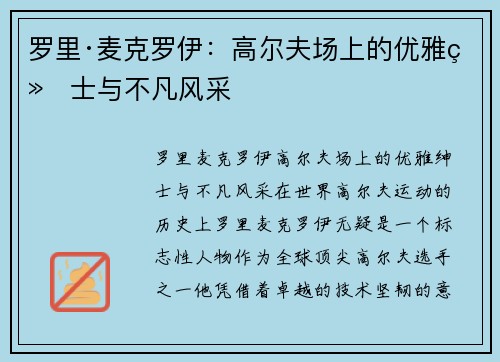 罗里·麦克罗伊：高尔夫场上的优雅ç» 士与不凡风采

罗里麦克罗伊高尔夫场上的优雅绅士与不凡风采在世界高尔夫运动的历史上罗里麦克罗伊无疑是一个标志性人物作为全球顶尖高尔夫选手之一他凭借着卓越的技术坚韧的意